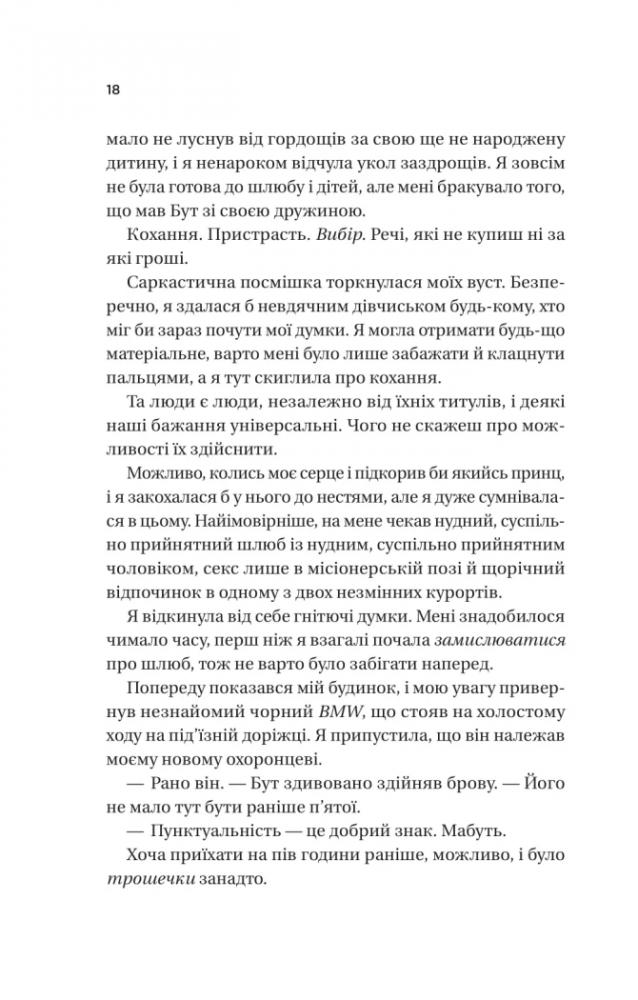 18

мало не луснув від гордощів за свою ще не народжену дитину, і я ненароком відчула укол заздрощів. Я зовсім не була готова до шлюбу і дітей, але мені бракувало того, що мав Бут зі своєю дружиною.

Кохання. Пристрасть. Вибір. Речі, які не купиш ні за які гроші.

Саркастична посмішка торкнулася моїх вуст. Безперечно, я здалася б невдячним дівчиськом будь-кому, хто міг би зараз почути мої думки. Я могла отримати будь-що матеріальне, варто мені було лише забажати й клацнути пальцями, а я тут скиглила про кохання.

Та люди є люди, незалежно від їхніх титулів, і деякі наші бажання універсальні. Чого не скажеш про можливості їх здійснити.

Можливо, колись моє серце і підкорив би якийсь принц, і я закохалася б у нього до нестями, але я дуже сумнівалася в цьому. Найімовірніше, на мене чекав нудний, суспільно прийнятний шлюб із нудним, суспільно прийнятним чоловіком, секс лише в місіонерській позі й щорічний відпочинок в одному з двох незмінних курортів.

Я відкинула від себе гнітючі думки. Мені знадобилося чимало часу, перш ніж я взагалі почала замислюватися про шлюб, тож не варто було забігати наперед.

Попереду показався мій будинок, і мою увагу привернув незнайомий чорний BMW, що стояв на холостому ходу на під'їзній доріжці. Я припустила, що він належав моєму новому охоронцеві.

— Рано він. — Бут здивовано здійняв брову. — Його не мало тут бути раніше п'ятої.

— Пунктуальність — це добрий знак. Мабуть.

Хоча приїхати на пів години раніше, можливо, і було трошечки занадто.